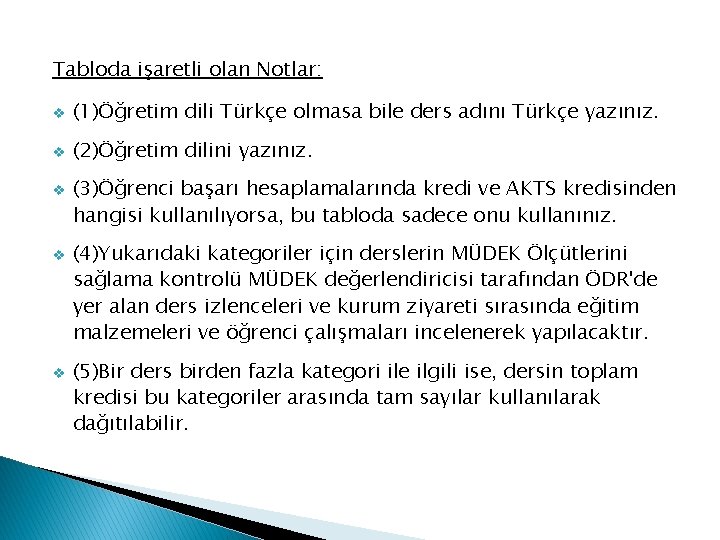 Tabloda işaretli olan Notlar:

(1)Öğretim dili Türkçe olmasa bile ders adını Türkçe yazınız.

(2)Öğretim dilini yazınız.

(3)Öğrenci başarı hesaplamalarında kredi ve AKTS kredisinden hangisi kullanılıyorsa, bu tabloda sadece onu kullanınız.

(4)Yukarıdaki kategoriler için derslerin MÜDEK Ölçütlerini sağlama kontrolü MÜDEK değerlendiricisi tarafından ÖDR'de yer alan ders izlenceleri ve kurum ziyareti sırasında eğitim malzemeleri ve öğrenci çalışmaları incelenerek yapılacaktır.

(5)Bir ders birden fazla kategori ile ilgili ise, dersin toplam kredisi bu kategoriler arasında tam sayılar kullanılarak dağıtılabilir.